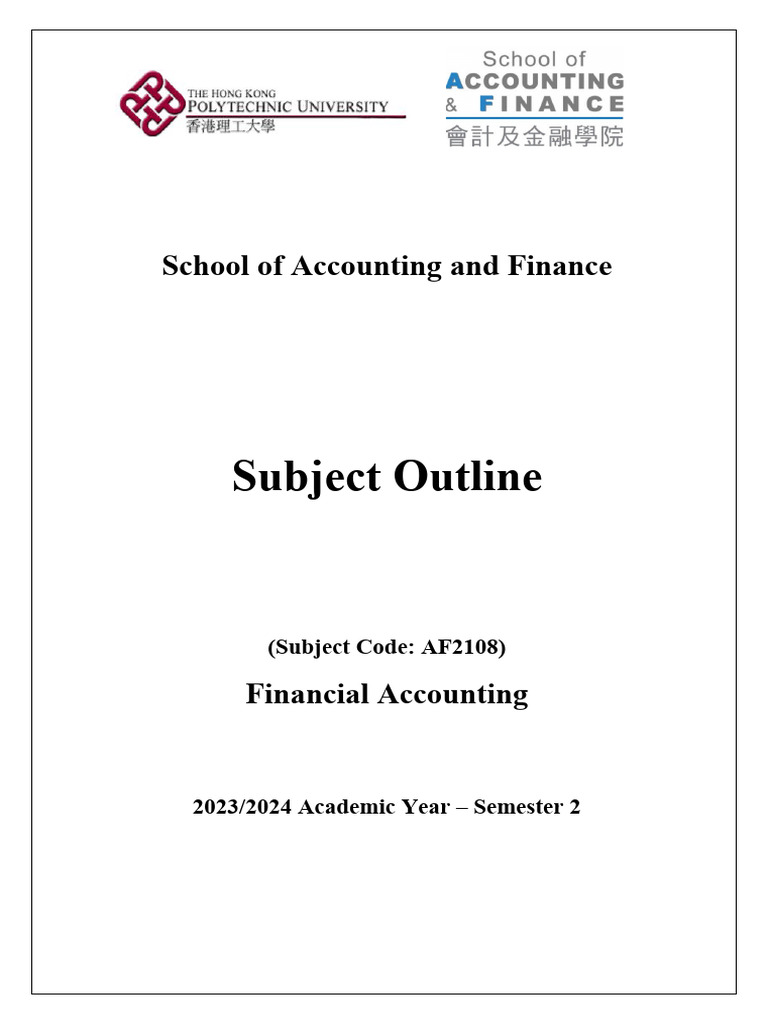 THE HONG KONG
POLYTECHNIC UNIVERSITY
香港理工大學

School of
ACCOUNTING
& FINANCE
會計及金融學院

School of Accounting and Finance

Subject Outline

(Subject Code: AF2108)

Financial Accounting

2023/2024 Academic Year – Semester 2